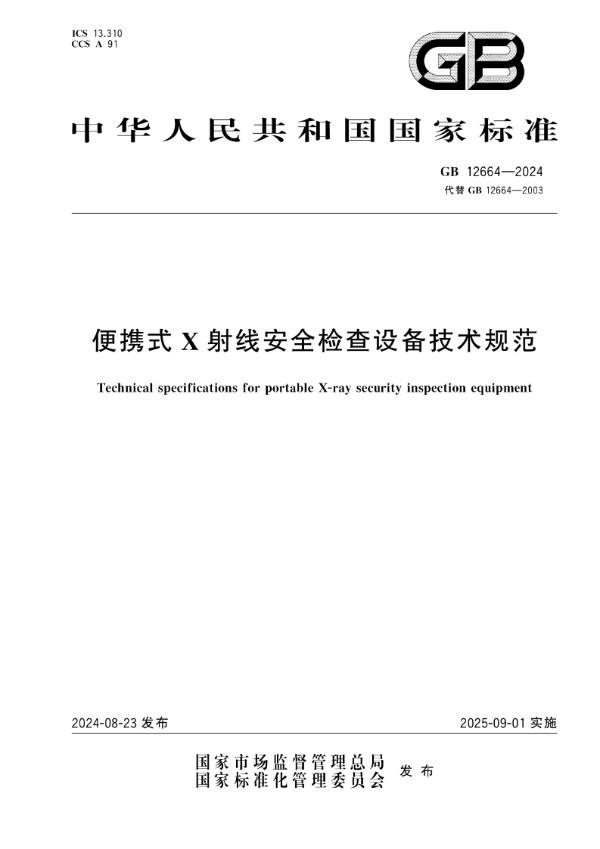 ICS 13.310
CCS A 91

GB

中华人民共和国国家标准

GB 12664—2024
代替 GB 12664—2003

便携式 X 射线安全检查设备技术规范

Technical specifications for portable X-ray security inspection equipment

2024-08-23 发布

2025-09-01 实施

国家市场监督管理总局
国家标准化管理委员会
发布